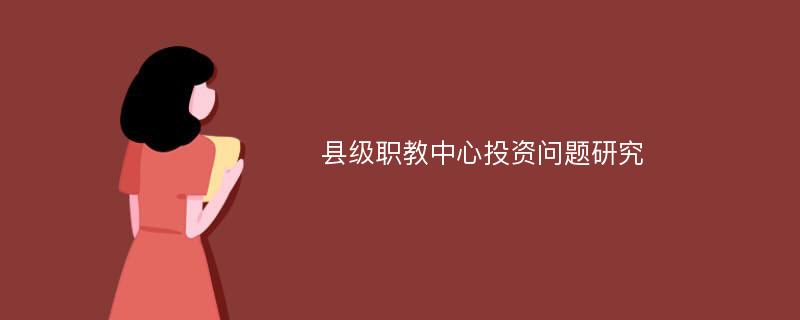 县级职教中心投资问题研究